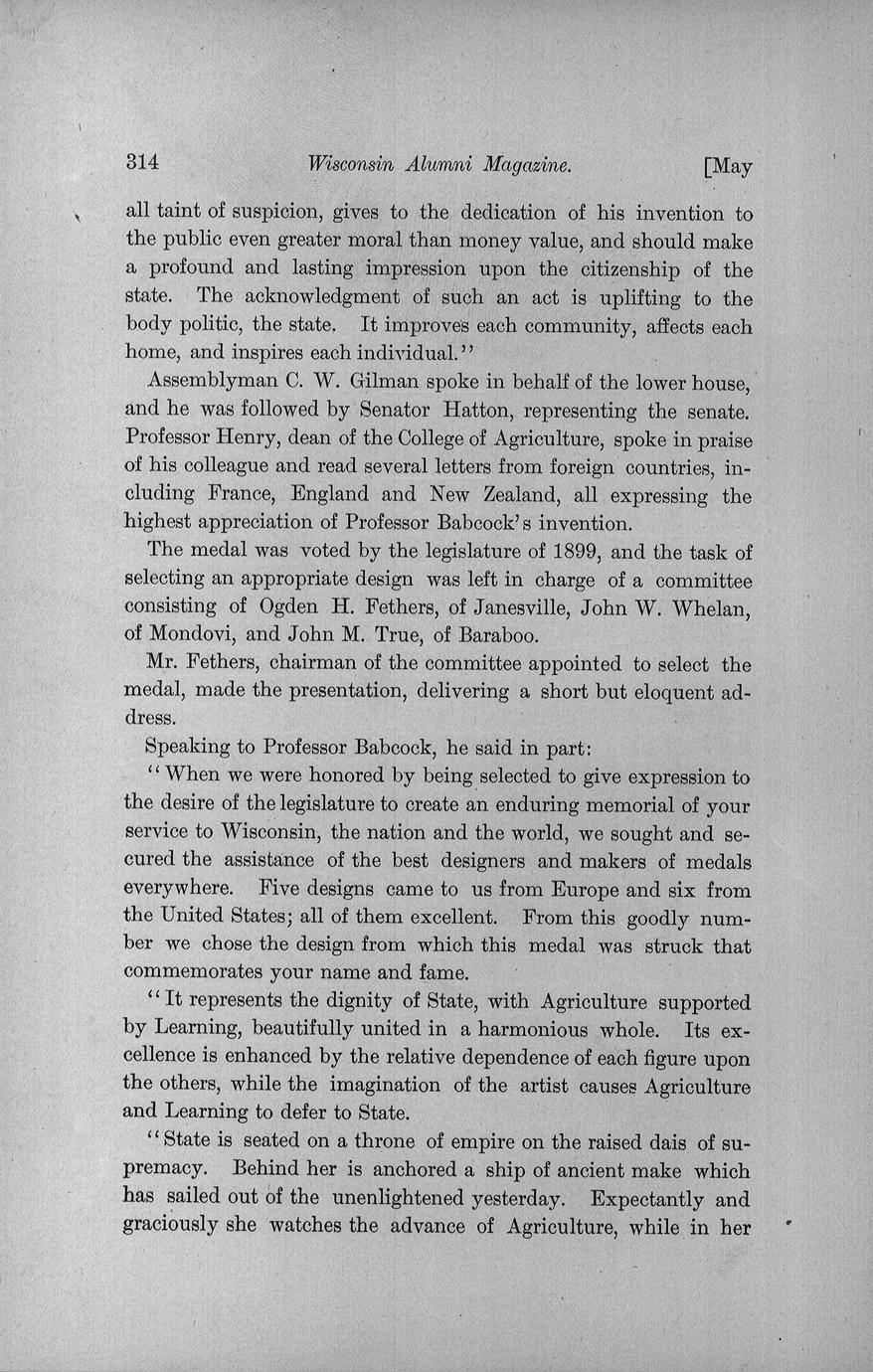 314 Wisconsin Alumni Magazine. [May

all taint of suspicion, gives to the dedication of his invention to the public even greater moral than money value, and should make a profound and lasting impression upon the citizenship of the state. The acknowledgment of such an act is uplifting to the body politic, the state. It improves each community, affects each home, and inspires each individual."

Assemblyman C. W. Gilman spoke in behalf of the lower house, and he was followed by Senator Hatton, representing the senate. Professor Henry, dean of the College of Agriculture, spoke in praise of his colleague and read several letters from foreign countries, including France, England and New Zealand, all expressing the highest appreciation of Professor Babcock's invention.

The medal was voted by the legislature of 1899, and the task of selecting an appropriate design was left in charge of a committee consisting of Ogden H. Fethers, of Janesville, John W. Whelan, of Mondovi, and John M. True, of Baraboo.

Mr. Fethers, chairman of the committee appointed to select the medal, made the presentation, delivering a short but eloquent address.

Speaking to Professor Babcock, he said in part:

"When we were honored by being selected to give expression to the desire of the legislature to create an enduring memorial of your service to Wisconsin, the nation and the world, we sought and secured the assistance of the best designers and makers of medals everywhere. Five designs came to us from Europe and six from the United States; all of them excellent. From this goodly number we chose the design from which this medal was struck that commemorates your name and fame.

"It represents the dignity of State, with Agriculture supported by Learning, beautifully united in a harmonious whole. Its excellence is enhanced by the relative dependence of each figure upon the others, while the imagination of the artist causes Agriculture and Learning to defer to State.

"State is seated on a throne of empire on the raised dais of supremacy. Behind her is anchored a ship of ancient make which has sailed out of the unenlightened yesterday. Expectantly and graciously she watches the advance of Agriculture, while in her